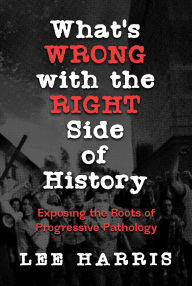 What's WRONG with the RIGHT Side of History

Exposing the Roots of Progressive Pathology

LEE HARRIS